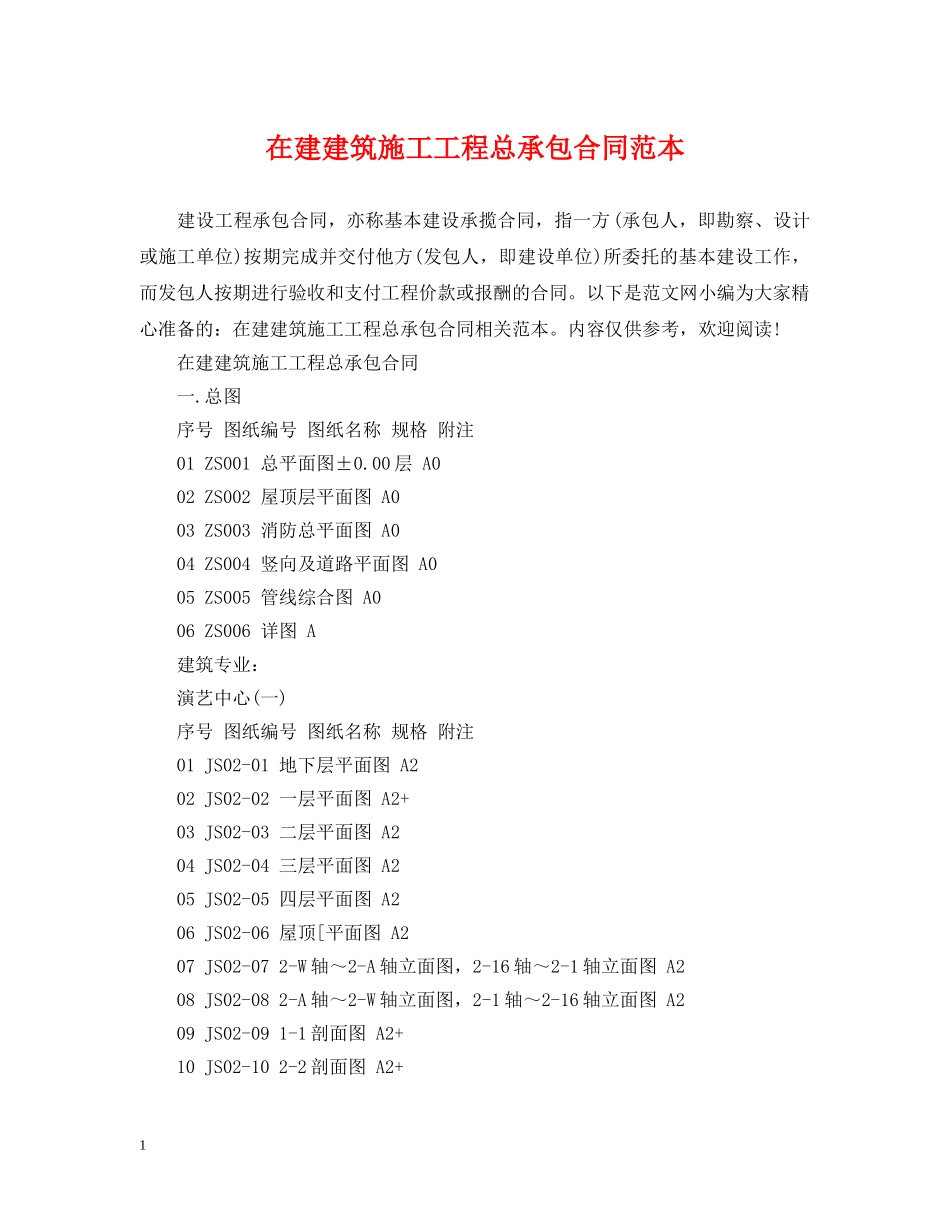 在建建筑施工工程总承包合同范本

建设工程承包合同，亦称基本建设承揽合同，指一方(承包人，即勘察、设计或施工单位)按期完成并交付他方(发包人，即建设单位)所委托的基本建设工作，而发包人按期进行验收和支付工程价款或报酬的合同。以下是范文网小编为大家精心准备的：在建建筑施工工程总承包合同相关范本。内容仅供参考，欢迎阅读！

在建建筑施工工程总承包合同

一.总图

序号 图纸编号 图纸名称 规格 附注

01 ZS001 总平面图±0.00层 A0

02 ZS002 屋顶层平面图 A0

03 ZS003 消防总平面图 A0

04 ZS004 竖向及道路平面图 A0

05 ZS005 管线综合图 A0

06 ZS006 详图 A

建筑专业：

演艺中心(一)

序号 图纸编号 图纸名称 规格 附注

01 JS02-01 地下层平面图 A2

02 JS02-02 一层平面图 A2+

03 JS02-03 二层平面图 A2

04 JS02-04 三层平面图 A2

05 JS02-05 四层平面图 A2

06 JS02-06 屋顶[平面图 A2

07 JS02-07 2-W轴～2-A轴立面图，2-16轴～2-1轴立面图 A2

08 JS02-08 2-A轴～2-W轴立面图，2-1轴～2-16轴立面图 A2

09 JS02-09 1-1剖面图 A2+

10 JS02-10 2-2剖面图 A2+

1